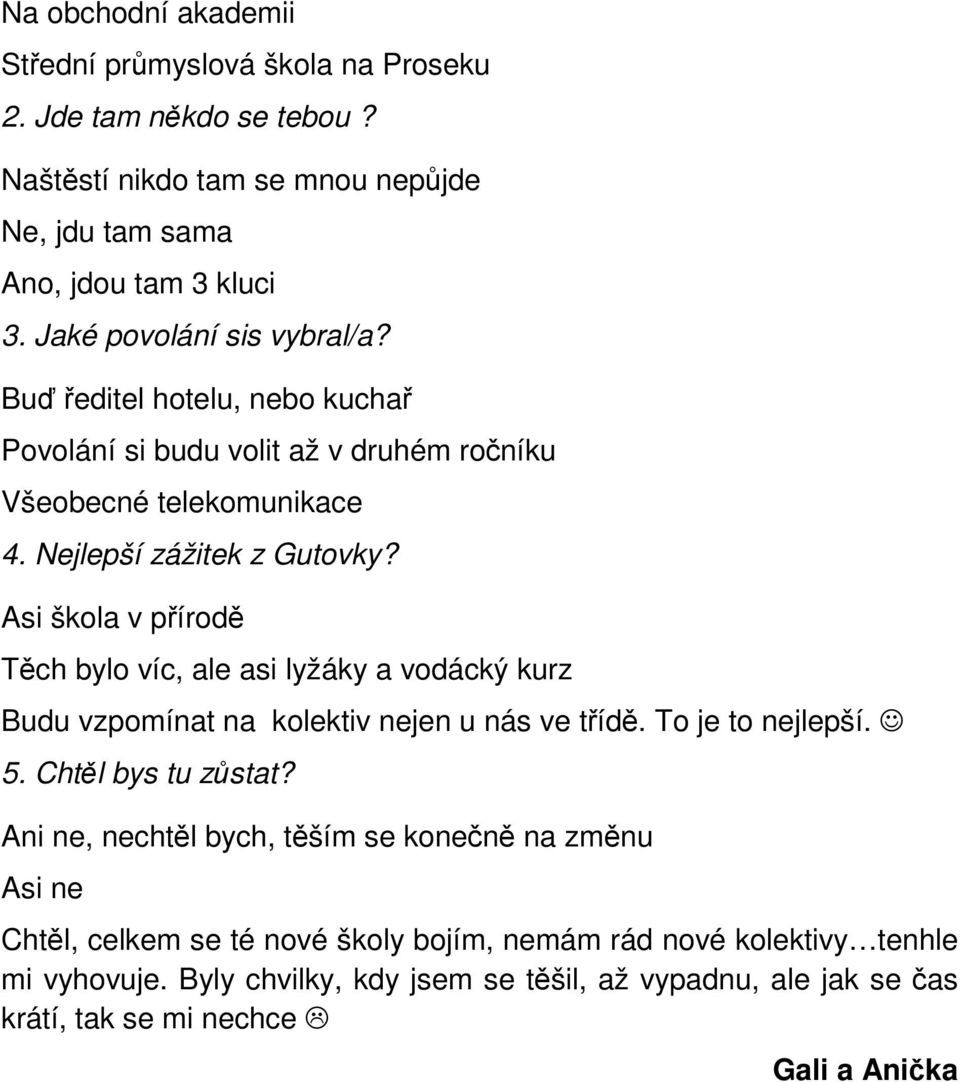 Na obchodní akademii

Střední průmyslová škola na Proseku

2. Jde tam někdo se tebou ?

Naštěstí nikdo tam se mnou nepůjde

Ne, jdu tam sama

Ano, jdou tam 3 kluci

3. Jaké povolání sis vybral/a?

Buď ředitel hotelu, nebo kuchař

Povolání si budu volit až v druhém ročníku

Všeobecné telekomunikace

4. Nejlepší zážitek z Gutovky?

Asi škola v přírodě

Těch bylo víc, ale asi lyžáky a vodácký kurz

Budu vzpomínat na kolektiv nejen u nás ve třídě. To je to nejlepší. ☺

5. Chtěl bys tu zůstat?

Ani ne, nechtěl bych, těším se konečně na změnu

Asi ne

Chtěl, celkem se té nové školy bojím, nemám rád nové kolektivy…tenhle mi vyhovuje. Byly chvilky, kdy jsem se těšil, až vypadnu, ale jak se čas krátí, tak se mi nechce ☹

Gali a Anička